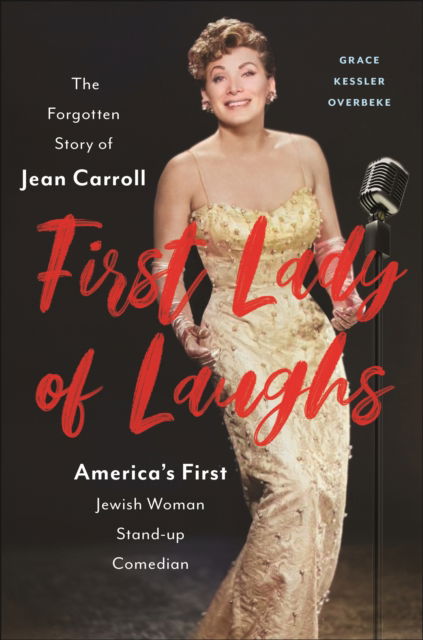 The Forgotten Story of
Jean Carroll

GRACE
KESSLER
OVERBEKE

First Lady of Laughs

America's First
Jewish Woman
Stand-up
Comedian